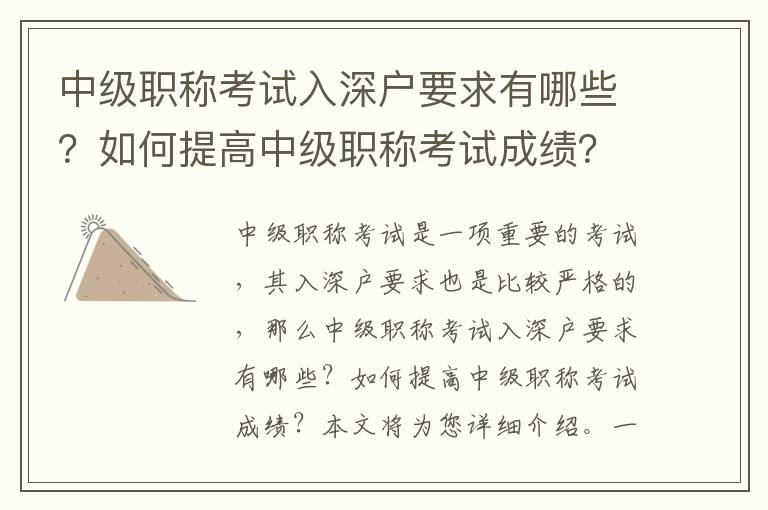 中级职称考试入深户要求有哪些？如何提高中级职称考试成绩?

中级职称考试是一项重要的考试，其入深户要求也是比较严格的，那么中级职称考试入深户要求有哪些？如何提高中级职称考试成绩？本文将为您详细介绍。一